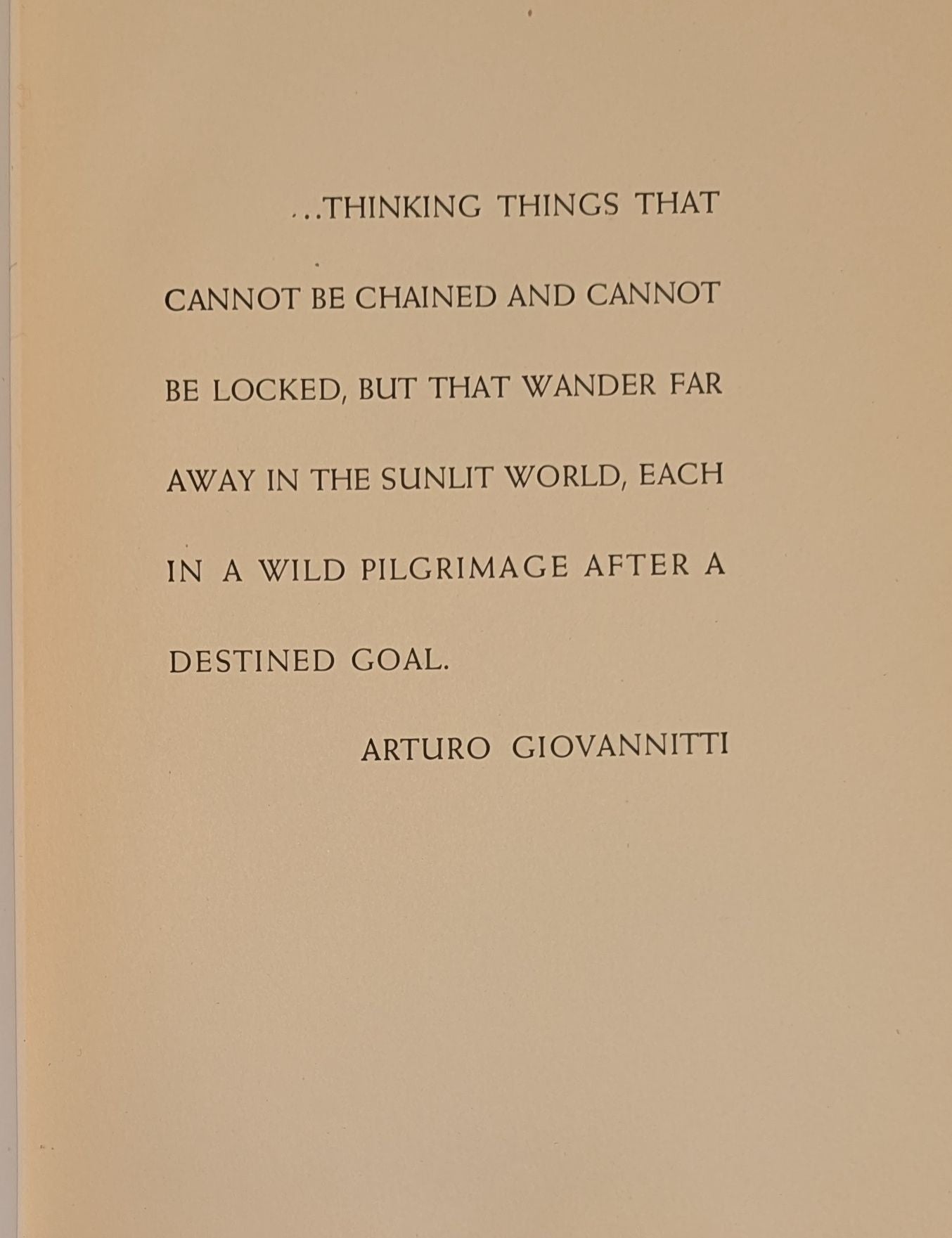 ...THINKING THINGS THAT CANNOT BE CHAINED AND CANNOT BE LOCKED, BUT THAT WANDER FAR AWAY IN THE SUNLIT WORLD, EACH IN A WILD PILGRIMAGE AFTER A DESTINED GOAL.

ARTURO GIOVANNITTI